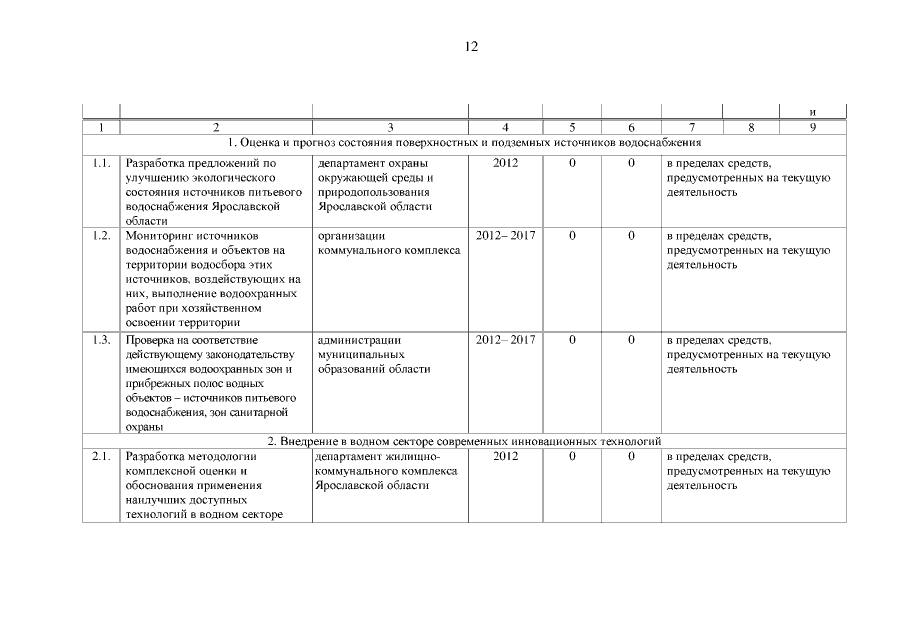 12

| | | | | | | | | и |
|---|---|---|---|---|---|---|---|---|
| 1 | 2 | 3 | 4 | 5 | 6 | 7 | 8 | 9 |
| 1. Оценка и прогноз состояния поверхностных и подземных источников водоснабжения | | | | | | | | |
| 1.1. | Разработка предложений по улучшению экологического состояния источников питьевого водоснабжения Ярославской области | департамент охраны окружающей среды и природопользования Ярославской области | 2012 | 0 | 0 | в пределах средств, предусмотренных на текущую деятельность | | |
| 1.2. | Мониторинг источников водоснабжения и объектов на территории водосбора этих источников, воздействующих на них, выполнение водоохранных работ при хозяйственном освоении территории | организации коммунального комплекса | 2012– 2017 | 0 | 0 | в пределах средств, предусмотренных на текущую деятельность | | |
| 1.3. | Проверка на соответствие действующему законодательству имеющихся водоохранных зон и прибрежных полос водных объектов – источников питьевого водоснабжения, зон санитарной охраны | администрации муниципальных образований области | 2012– 2017 | 0 | 0 | в пределах средств, предусмотренных на текущую деятельность | | |
| 2. Внедрение в водном секторе современных инновационных технологий | | | | | | | | |
| 2.1. | Разработка методологии комплексной оценки и обоснования применения наилучших доступных технологий в водном секторе | департамент жилищно-коммунального комплекса Ярославской области | 2012 | 0 | 0 | в пределах средств, предусмотренных на текущую деятельность | | |